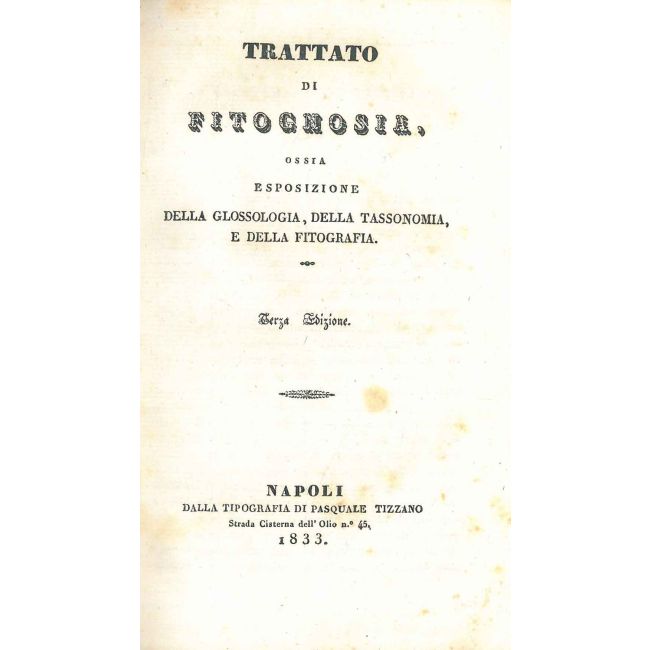 TRATTATO

DI

FITOGNOSIA,

OSSIA

ESPOSIZIONE

DELLA GLOSSOLOGIA, DELLA TASSONOMIA, E DELLA FITOGRAFIA.

Terza Edizione.

NAPOLI

DALLA TIPOGRAFIA DI PASQUALE TIZZANO

Strada Cisterna dell' Olio n.° 45,

1833.